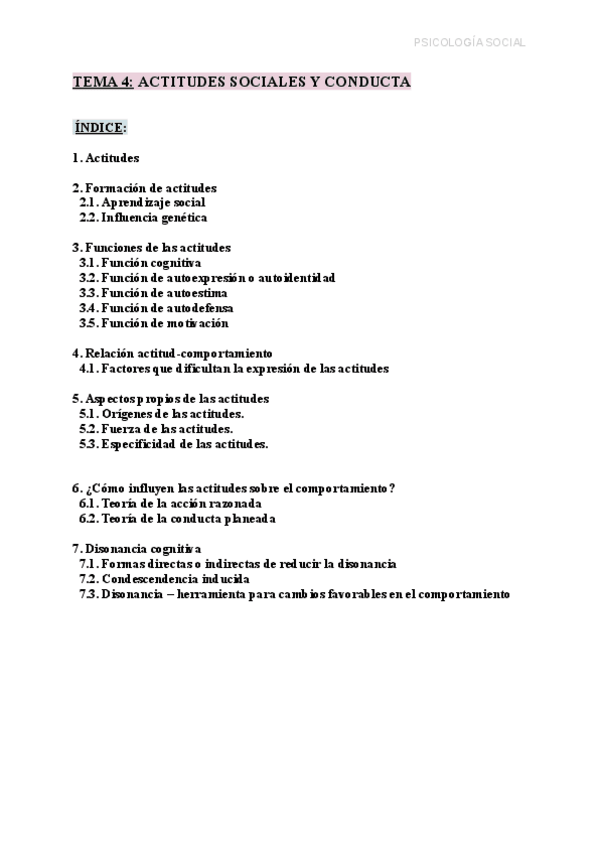 PSICOLOGÍA SOCIAL

TEMA 4: ACTITUDES SOCIALES Y CONDUCTA

ÍNDICE:

1. Actitudes

2. Formación de actitudes
2.1. Aprendizaje social
2.2. Influencia genética

3. Funciones de las actitudes
3.1. Función cognitiva
3.2. Función de autoexpresión o autoidentidad
3.3. Función de autoestima
3.4. Función de autodefensa
3.5. Función de motivación

4. Relación actitud-comportamiento
4.1. Factores que dificultan la expresión de las actitudes

5. Aspectos propios de las actitudes
5.1. Orígenes de las actitudes.
5.2. Fuerza de las actitudes.
5.3. Especificidad de las actitudes.

6. ¿Cómo influyen las actitudes sobre el comportamiento?
6.1. Teoría de la acción razonada
6.2. Teoría de la conducta planeada

7. Disonancia cognitiva
7.1. Formas directas o indirectas de reducir la disonancia
7.2. Condescendencia inducida
7.3. Disonancia – herramienta para cambios favorables en el comportamiento